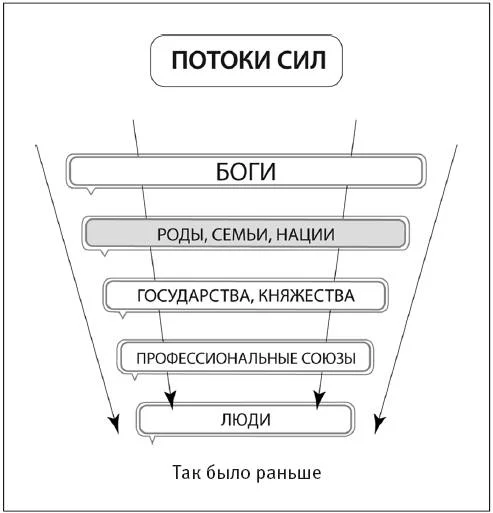 ПОТОКИ СИЛ

БОГИ

РОДЫ, СЕМЬИ, НАЦИИ

ГОСУДАРСТВА, КНЯЖЕСТВА

ПРОФЕССИОНАЛЬНЫЕ СОЮЗЫ

ЛЮДИ

Так было раньше